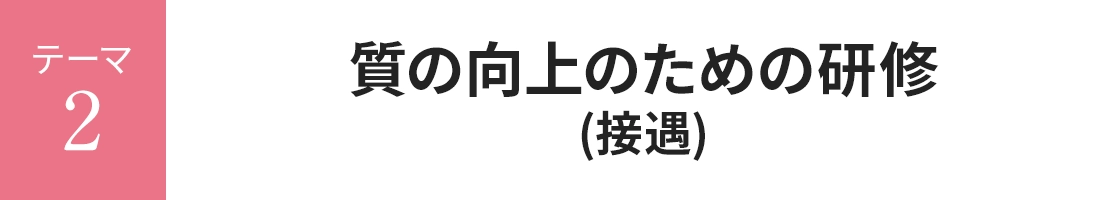 テーマ
2

質の向上のための研修
(接遇)